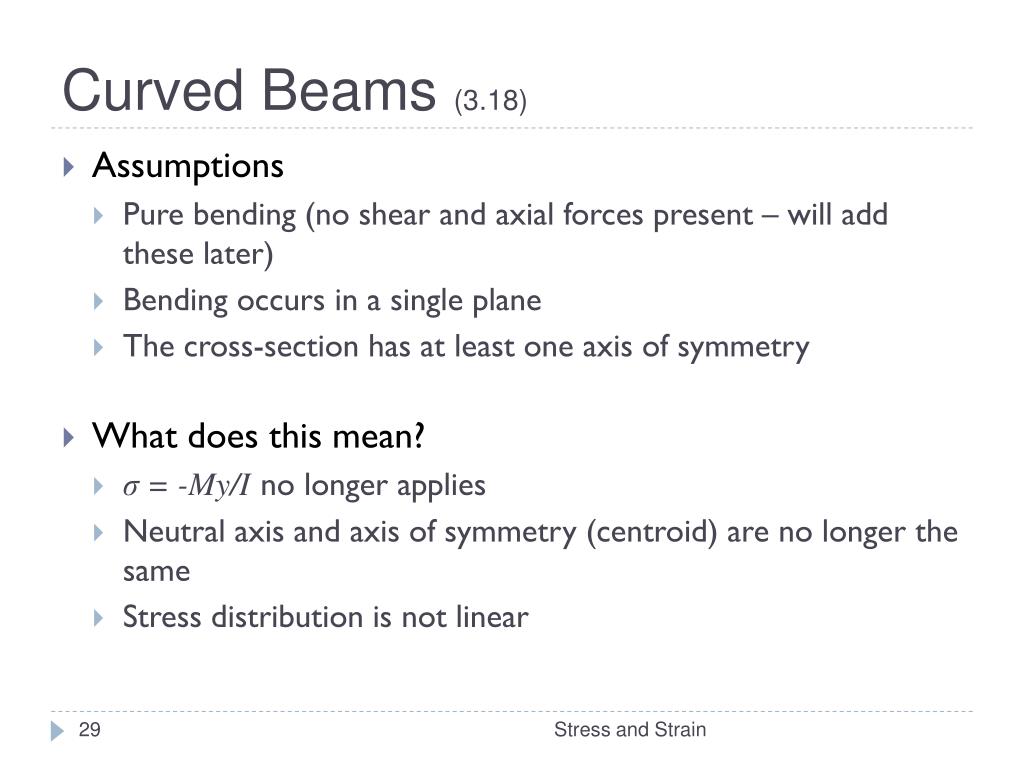 Curved Beams (3.18)

Assumptions

Pure bending (no shear and axial forces present – will add these later)

Bending occurs in a single plane

The cross-section has at least one axis of symmetry

What does this mean?

$\sigma = -My/I$ no longer applies

Neutral axis and axis of symmetry (centroid) are no longer the same

Stress distribution is not linear

29

Stress and Strain